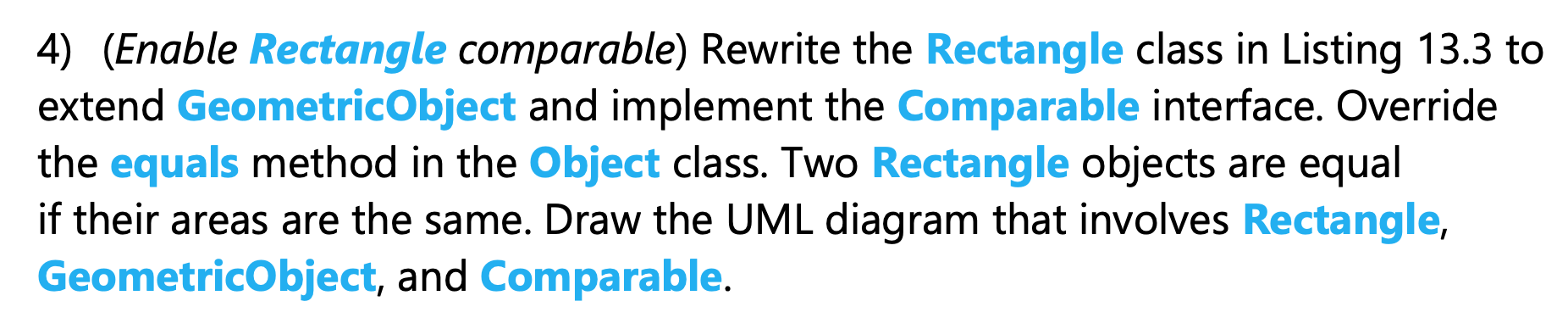 4) (Enable Rectangle comparable) Rewrite the Rectangle class in Listing 13.3 to extend GeometricObject and implement the Comparable interface. Override the equals method in the Object class. Two Rectangle objects are equal if their areas are the same. Draw the UML diagram that involves Rectangle, GeometricObject, and Comparable.